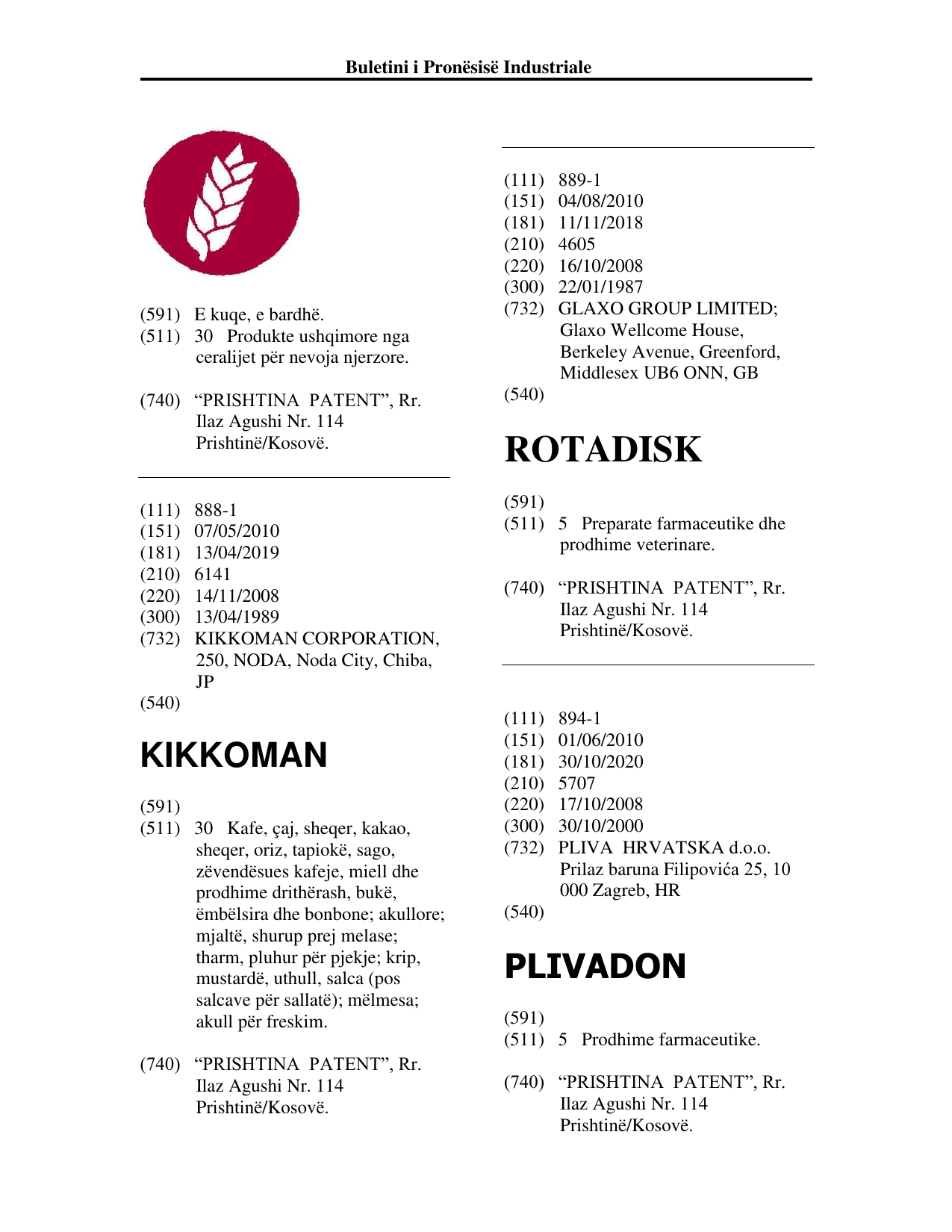 Buletini i Pronësisë Industriale

(591) E kuqe, e bardhë.
(511) 30 Produkte ushqimore nga ceralijet për nevoja njerzore.

(740) "PRISHTINA PATENT", Rr. Ilaz Agushi Nr. 114 Prishtinë/Kosovë.

(111) 888-1
(151) 07/05/2010
(181) 13/04/2019
(210) 6141
(220) 14/11/2008
(300) 13/04/1989
(732) KIKKOMAN CORPORATION, 250, NODA, Noda City, Chiba, JP
(540)

KIKKOMAN

(591)
(511) 30 Kafe, çaj, sheqer, kakao, sheqer, oriz, tapiokë, sago, zëvendësues kafeje, miell dhe prodhime drithërash, bukë, ëmbëlsira dhe bonbone; akullore; mjaltë, shurup prej melase; tharm, pluhur për pjekje; krip, mustardë, uthull, salca (pos salcave për sallatë); mëlmesa; akull për freskim.

(740) "PRISHTINA PATENT", Rr. Ilaz Agushi Nr. 114 Prishtinë/Kosovë.

(111) 889-1
(151) 04/08/2010
(181) 11/11/2018
(210) 4605
(220) 16/10/2008
(300) 22/01/1987
(732) GLAXO GROUP LIMITED; Glaxo Wellcome House, Berkeley Avenue, Greenford, Middlesex UB6 ONN, GB
(540)

ROTADISK

(591)
(511) 5 Preparate farmaceutike dhe prodhime veterinare.

(740) "PRISHTINA PATENT", Rr. Ilaz Agushi Nr. 114 Prishtinë/Kosovë.

(111) 894-1
(151) 01/06/2010
(181) 30/10/2020
(210) 5707
(220) 17/10/2008
(300) 30/10/2000
(732) PLIVA HRVATSKA d.o.o. Prilaz baruna Filipovića 25, 10 000 Zagreb, HR
(540)

PLIVADON

(591)
(511) 5 Prodhime farmaceutike.

(740) "PRISHTINA PATENT", Rr. Ilaz Agushi Nr. 114 Prishtinë/Kosovë.